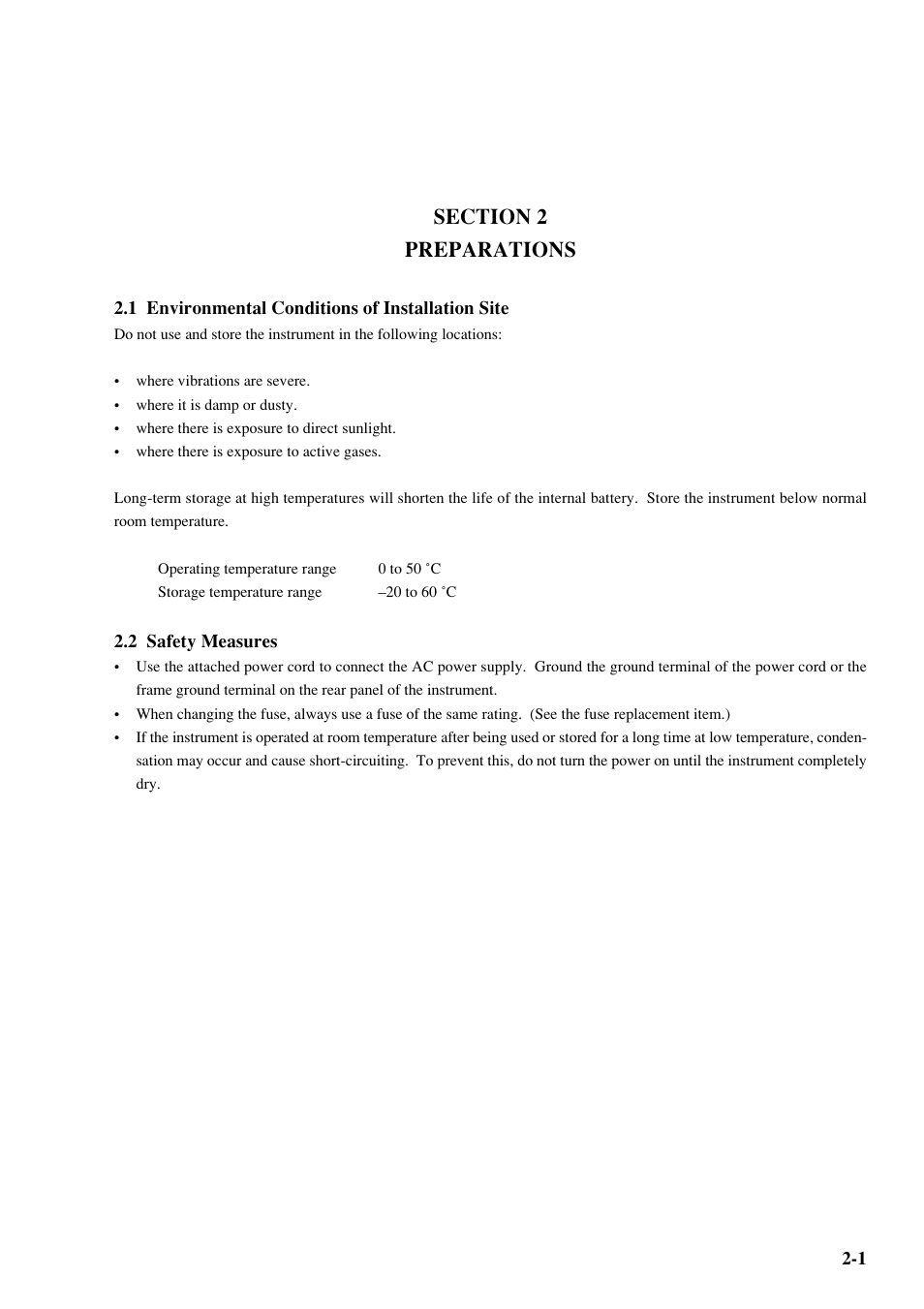 SECTION 2
PREPARATIONS

2.1 Environmental Conditions of Installation Site

Do not use and store the instrument in the following locations:

• where vibrations are severe.
• where it is damp or dusty.
• where there is exposure to direct sunlight.
• where there is exposure to active gases.

Long-term storage at high temperatures will shorten the life of the internal battery. Store the instrument below normal room temperature.

Operating temperature range 0 to 50 ˚C
Storage temperature range –20 to 60 ˚C

2.2 Safety Measures

• Use the attached power cord to connect the AC power supply. Ground the ground terminal of the power cord or the frame ground terminal on the rear panel of the instrument.
• When changing the fuse, always use a fuse of the same rating. (See the fuse replacement item.)
• If the instrument is operated at room temperature after being used or stored for a long time at low temperature, condensation may occur and cause short-circuiting. To prevent this, do not turn the power on until the instrument completely dry.

2-1